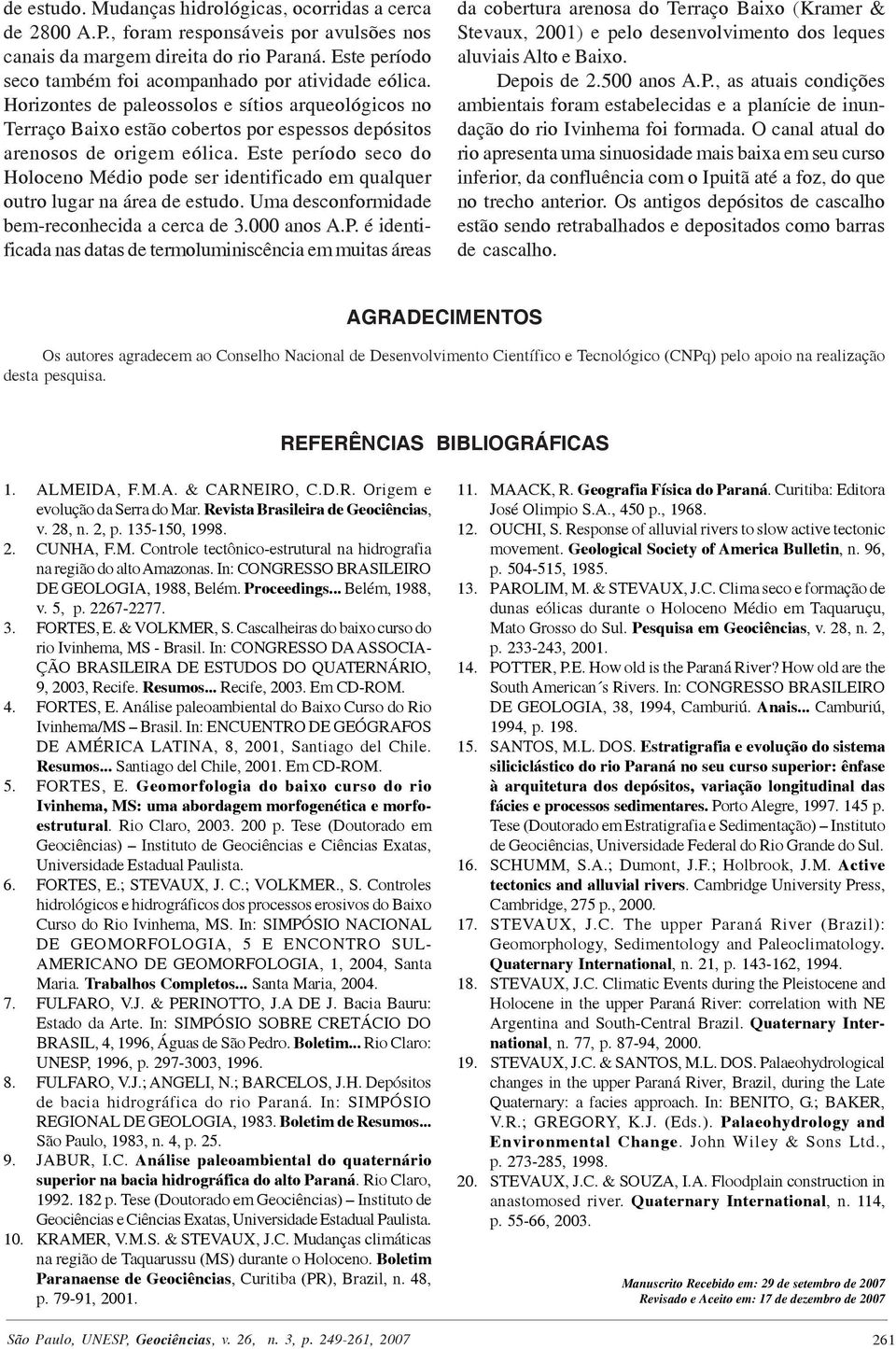 de estudo. Mudanças hidrológicas, ocorridas a cerca de 2800 A.P., foram responsáveis por avulsões nos canais da margem direita do rio Paraná. Este período seco também foi acompanhado por atividade eólica. Horizontes de paleossolos e sítios arqueológicos no Terraço Baixo estão cobertos por espessos depósitos arenosos de origem eólica. Este período seco do Holoceno Médio pode ser identificado em qualquer outro lugar na área de estudo. Uma desconformidade bem-reconhecida a cerca de 3.000 anos A.P. é identificada nas datas de termoluminiscência em muitas áreas da cobertura arenosa do Terraço Baixo (Kramer & Stevaux, 2001) e pelo desenvolvimento dos leques aluviais Alto e Baixo.

Depois de 2.500 anos A.P., as atuais condições ambientais foram estabelecidas e a planície de inundação do rio Ivinhema foi formada. O canal atual do rio apresenta uma sinuosidade mais baixa em seu curso inferior, da confluência com o Ipuitã até a foz, do que no trecho anterior. Os antigos depósitos de cascalho estão sendo retrabalhados e depositados como barras de cascalho.

AGRADECIMENTOS

Os autores agradecem ao Conselho Nacional de Desenvolvimento Científico e Tecnológico (CNPq) pelo apoio na realização desta pesquisa.

REFERÊNCIAS BIBLIOGRÁFICAS

1. ALMEIDA, F.M.A. & CARNEIRO, C.D.R. Origem e evolução da Serra do Mar. Revista Brasileira de Geociências, v. 28, n. 2, p. 135-150, 1998.
2. CUNHA, F.M. Controle tectônico-estrutural na hidrografia na região do alto Amazonas. In: CONGRESSO BRASILEIRO DE GEOLOGIA, 1988, Belém. Proceedings... Belém, 1988, v. 5, p. 2267-2277.
3. FORTES, E. & VOLKMER, S. Cascalheiras do baixo curso do rio Ivinhema, MS - Brasil. In: CONGRESSO DA ASSOCIAÇÃO BRASILEIRA DE ESTUDOS DO QUATERNÁRIO, 9, 2003, Recife. Resumos... Recife, 2003. Em CD-ROM.
4. FORTES, E. Análise paleoambiental do Baixo Curso do Rio Ivinhema/MS – Brasil. In: ENCUENTRO DE GEÓGRAFOS DE AMÉRICA LATINA, 8, 2001, Santiago del Chile. Resumos... Santiago del Chile, 2001. Em CD-ROM.
5. FORTES, E. Geomorfologia do baixo curso do rio Ivinhema, MS: uma abordagem morfogenética e morfoestrutural. Rio Claro, 2003. 200 p. Tese (Doutorado em Geociências) – Instituto de Geociências e Ciências Exatas, Universidade Estadual Paulista.
6. FORTES, E.; STEVAUX, J. C.; VOLKMER., S. Controles hidrológicos e hidrográficos dos processos erosivos do Baixo Curso do Rio Ivinhema, MS. In: SIMPÓSIO NACIONAL DE GEOMORFOLOGIA, 5 E ENCONTRO SUL-AMERICANO DE GEOMORFOLOGIA, 1, 2004, Santa Maria. Trabalhos Completos... Santa Maria, 2004.
7. FULFARO, V.J. & PERINOTTO, J.A DE J. Bacia Bauru: Estado da Arte. In: SIMPÓSIO SOBRE CRETÁCIO DO BRASIL, 4, 1996, Águas de São Pedro. Boletim... Rio Claro: UNESP, 1996, p. 297-3003, 1996.
8. FULFARO, V.J.; ANGELI, N.; BARCELOS, J.H. Depósitos de bacia hidrográfica do rio Paraná. In: SIMPÓSIO REGIONAL DE GEOLOGIA, 1983. Boletim de Resumos... São Paulo, 1983, n. 4, p. 25.
9. JABUR, I.C. Análise paleoambiental do quaternário superior na bacia hidrográfica do alto Paraná. Rio Claro, 1992. 182 p. Tese (Doutorado em Geociências) – Instituto de Geociências e Ciências Exatas, Universidade Estadual Paulista.
10. KRAMER, V.M.S. & STEVAUX, J.C. Mudanças climáticas na região de Taquarussu (MS) durante o Holoceno. Boletim Paranaense de Geociências, Curitiba (PR), Brazil, n. 48, p. 79-91, 2001.
11. MAACK, R. Geografia Física do Paraná. Curitiba: Editora José Olimpio S.A., 450 p., 1968.
12. OUCHI, S. Response of alluvial rivers to slow active tectonic movement. Geological Society of America Bulletin, n. 96, p. 504-515, 1985.
13. PAROLIM, M. & STEVAUX, J.C. Clima seco e formação de dunas eólicas durante o Holoceno Médio em Taquaruçu, Mato Grosso do Sul. Pesquisa em Geociências, v. 28, n. 2, p. 233-243, 2001.
14. POTTER, P.E. How old is the Paraná River? How old are the South American´s Rivers. In: CONGRESSO BRASILEIRO DE GEOLOGIA, 38, 1994, Camburiú. Anais... Camburiú, 1994, p. 198.
15. SANTOS, M.L. DOS. Estratigrafia e evolução do sistema siliciclástico do rio Paraná no seu curso superior: ênfase à arquitetura dos depósitos, variação longitudinal das fácies e processos sedimentares. Porto Alegre, 1997. 145 p. Tese (Doutorado em Estratigrafia e Sedimentação) – Instituto de Geociências, Universidade Federal do Rio Grande do Sul.
16. SCHUMM, S.A.; Dumont, J.F.; Holbrook, J.M. Active tectonics and alluvial rivers. Cambridge University Press, Cambridge, 275 p., 2000.
17. STEVAUX, J.C. The upper Paraná River (Brazil): Geomorphology, Sedimentology and Paleoclimatology. Quaternary International, n. 21, p. 143-162, 1994.
18. STEVAUX, J.C. Climatic Events during the Pleistocene and Holocene in the upper Paraná River: correlation with NE Argentina and South-Central Brazil. Quaternary International, n. 77, p. 87-94, 2000.
19. STEVAUX, J.C. & SANTOS, M.L. DOS. Palaeohydrological changes in the upper Paraná River, Brazil, during the Late Quaternary: a facies approach. In: BENITO, G.; BAKER, V.R.; GREGORY, K.J. (Eds.). Palaeohydrology and Environmental Change. John Wiley & Sons Ltd., p. 273-285, 1998.
20. STEVAUX, J.C. & SOUZA, I.A. Floodplain construction in anastomosed river. Quaternary International, n. 114, p. 55-66, 2003.

Manuscrito Recebido em: 29 de setembro de 2007
Revisado e Aceito em: 17 de dezembro de 2007

São Paulo, UNESP, Geociências, v. 26, n. 3, p. 249-261, 2007 261